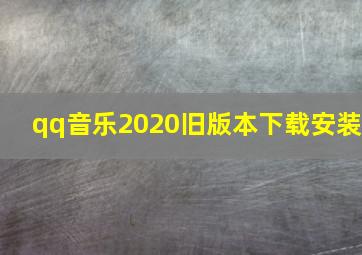 qq音乐2020旧版本下载安装